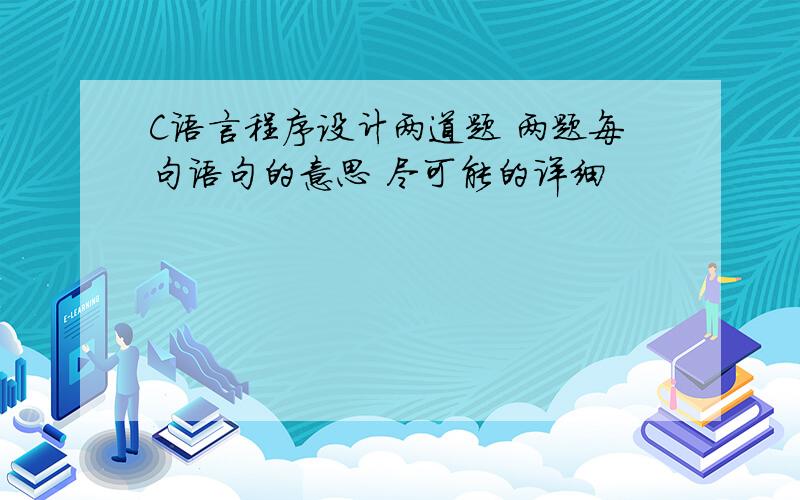 C语言程序设计两道题 两题每句语句的意思 尽可能的详细

E-LEARNING